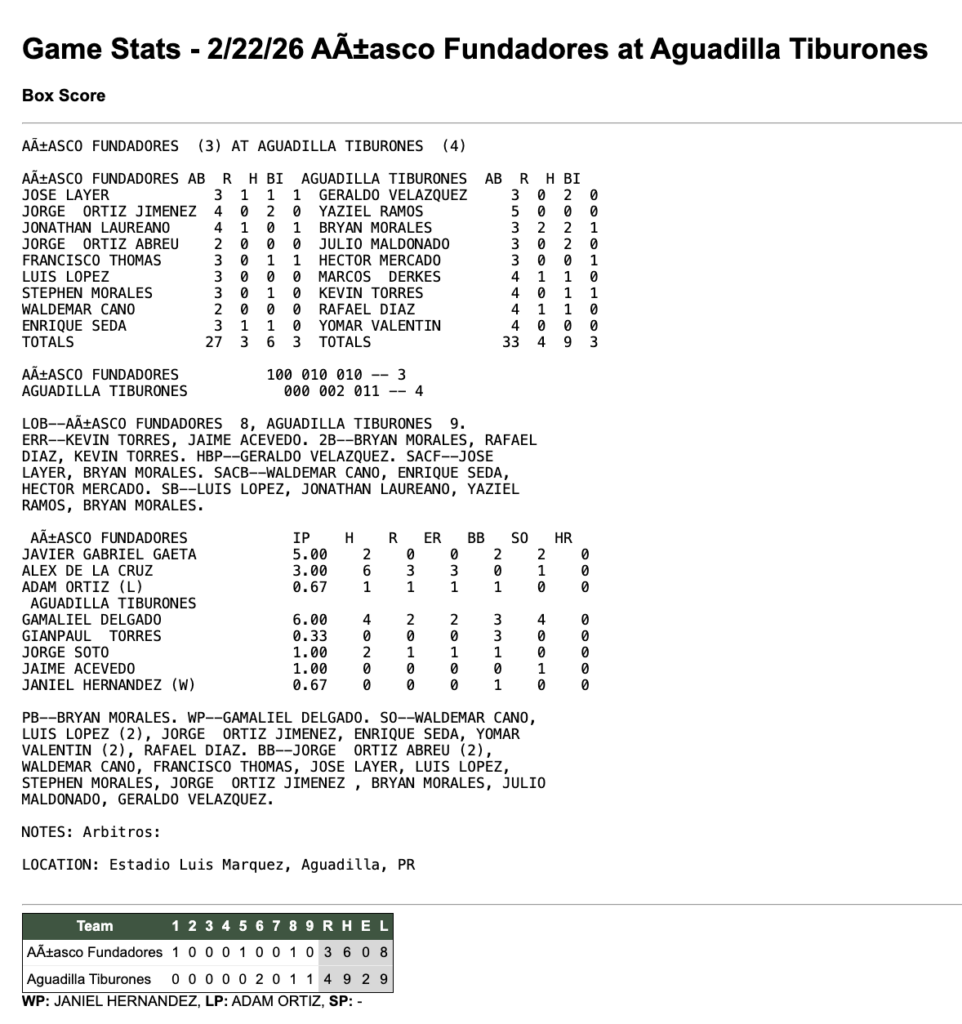 Game Stats - 2/22/26 AÃ±asco Fundadores at Aguadilla Tiburones

Box Score

AÃ±ASCO FUNDADORES (3) AT AGUADILLA TIBURONES (4)

| AÃ±ASCO FUNDADORES | AB | R | H | BI | AGUADILLA TIBURONES | AB | R | H | BI |
|---|---|---|---|---|---|---|---|---|---|
| JOSE LAYER | 3 | 1 | 1 | 1 | GERALDO VELAZQUEZ | 3 | 0 | 2 | 0 |
| JORGE ORTIZ JIMENEZ | 4 | 0 | 2 | 0 | YAZIEL RAMOS | 5 | 0 | 0 | 0 |
| JONATHAN LAUREANO | 4 | 1 | 0 | 1 | BRYAN MORALES | 3 | 2 | 2 | 1 |
| JORGE ORTIZ ABREU | 2 | 0 | 0 | 0 | JULIO MALDONADO | 3 | 0 | 2 | 0 |
| FRANCISCO THOMAS | 3 | 0 | 1 | 1 | HECTOR MERCADO | 3 | 0 | 0 | 1 |
| LUIS LOPEZ | 3 | 0 | 0 | 0 | MARCOS DERKES | 4 | 1 | 1 | 0 |
| STEPHEN MORALES | 3 | 0 | 1 | 0 | KEVIN TORRES | 4 | 0 | 1 | 1 |
| WALDEMAR CANO | 2 | 0 | 0 | 0 | RAFAEL DIAZ | 4 | 1 | 1 | 0 |
| ENRIQUE SEDA | 3 | 1 | 1 | 0 | YOMAR VALENTIN | 4 | 0 | 0 | 0 |
| TOTALS | 27 | 3 | 6 | 3 | TOTALS | 33 | 4 | 9 | 3 |

AÃ±ASCO FUNDADORES 100 010 010 -- 3
AGUADILLA TIBURONES 000 002 011 -- 4

LOB--AÃ±ASCO FUNDADORES 8, AGUADILLA TIBURONES 9. ERR--KEVIN TORRES, JAIME ACEVEDO. 2B--BRYAN MORALES, RAFAEL DIAZ, KEVIN TORRES. HBP--GERALDO VELAZQUEZ. SACF--JOSE LAYER, BRYAN MORALES. SACB--WALDEMAR CANO, ENRIQUE SEDA, HECTOR MERCADO. SB--LUIS LOPEZ, JONATHAN LAUREANO, YAZIEL RAMOS, BRYAN MORALES.

| AÃ±ASCO FUNDADORES | IP | H | R | ER | BB | SO | HR |
|---|---|---|---|---|---|---|---|
| JAVIER GABRIEL GAETA | 5.00 | 2 | 0 | 0 | 2 | 2 | 0 |
| ALEX DE LA CRUZ | 3.00 | 6 | 3 | 3 | 0 | 1 | 0 |
| ADAM ORTIZ (L) | 0.67 | 1 | 1 | 1 | 1 | 0 | 0 |
| AGUADILLA TIBURONES | | | | | | | |
| GAMALIEL DELGADO | 6.00 | 4 | 2 | 2 | 3 | 4 | 0 |
| GIANPAUL TORRES | 0.33 | 0 | 0 | 0 | 3 | 0 | 0 |
| JORGE SOTO | 1.00 | 2 | 1 | 1 | 1 | 0 | 0 |
| JAIME ACEVEDO | 1.00 | 0 | 0 | 0 | 0 | 1 | 0 |
| JANIEL HERNANDEZ (W) | 0.67 | 0 | 0 | 0 | 1 | 0 | 0 |

PB--BRYAN MORALES. WP--GAMALIEL DELGADO. SO--WALDEMAR CANO, LUIS LOPEZ (2), JORGE ORTIZ JIMENEZ, ENRIQUE SEDA, YOMAR VALENTIN (2), RAFAEL DIAZ. BB--JORGE ORTIZ ABREU (2), WALDEMAR CANO, FRANCISCO THOMAS, JOSE LAYER, LUIS LOPEZ, STEPHEN MORALES, JORGE ORTIZ JIMENEZ , BRYAN MORALES, JULIO MALDONADO, GERALDO VELAZQUEZ.

NOTES: Arbitros:

LOCATION: Estadio Luis Marquez, Aguadilla, PR

| Team | 1 | 2 | 3 | 4 | 5 | 6 | 7 | 8 | 9 | R | H | E | L |
|---|---|---|---|---|---|---|---|---|---|---|---|---|---|
| AÃ±asco Fundadores | 1 | 0 | 0 | 0 | 1 | 0 | 0 | 1 | 0 | 3 | 6 | 0 | 8 |
| Aguadilla Tiburones | 0 | 0 | 0 | 0 | 0 | 2 | 0 | 1 | 1 | 4 | 9 | 2 | 9 |

WP: JANIEL HERNANDEZ, LP: ADAM ORTIZ, SP: -